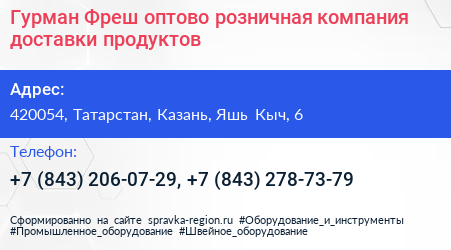 Гурман Фреш оптово розничная компания доставки продуктов

Адрес:

420054, Татарстан, Казань, Яшь Кыч, 6

Телефон:

+7 (843) 206-07-29, +7 (843) 278-73-79

Сформированно на сайте spravka-region.ru #Оборудование_и_инструменты #Промышленное_оборудование #Швейное_оборудование